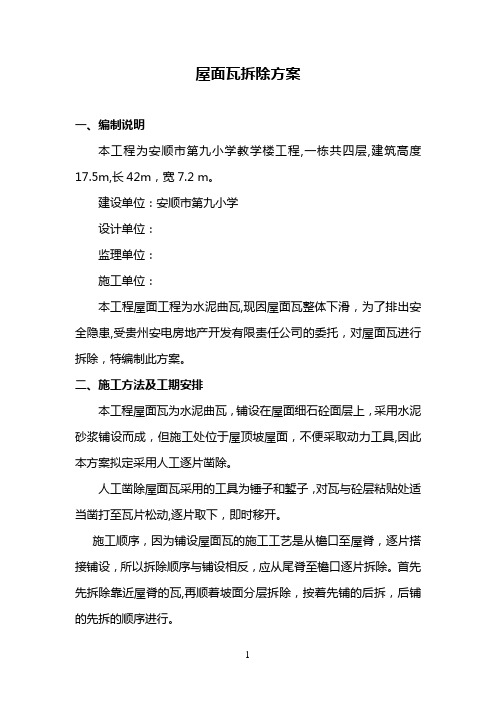 屋面瓦拆除方案

一、编制说明

本工程为安顺市第九小学教学楼工程,一栋共四层,建筑高度17.5m,长 42m，宽 7.2 m。

建设单位：安顺市第九小学

设计单位：

监理单位：

施工单位：

本工程屋面工程为水泥曲瓦,现因屋面瓦整体下滑，为了排出安全隐患,受贵州安电房地产开发有限责任公司的委托，对屋面瓦进行拆除，特编制此方案。

二、施工方法及工期安排

本工程屋面瓦为水泥曲瓦，铺设在屋面细石砼面层上，采用水泥砂浆铺设而成，但施工处位于屋顶坡屋面，不便采取动力工具,因此本方案拟定采用人工逐片凿除。

人工凿除屋面瓦采用的工具为锤子和錾子，对瓦与砼层粘贴处适当凿打至瓦片松动,逐片取下，即时移开。

施工顺序，因为铺设屋面瓦的施工工艺是从檐口至屋脊，逐片搭接铺设，所以拆除顺序与铺设相反，应从尾脊至檐口逐片拆除。首先先拆除靠近屋脊的瓦,再顺着坡面分层拆除，按着先铺的后拆，后铺的先拆的顺序进行。

1